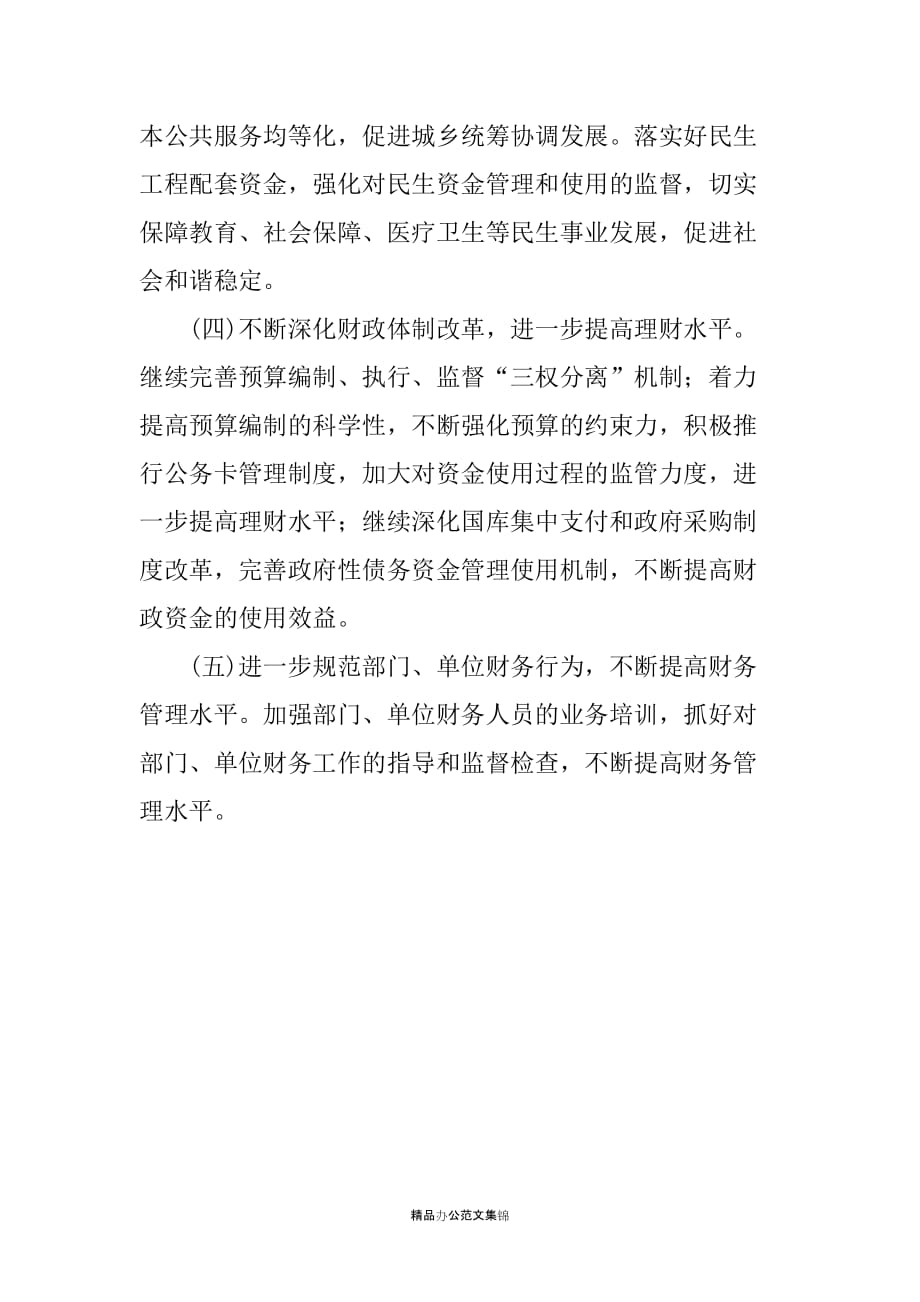 本公共服务均等化，促进城乡统筹协调发展。落实好民生工程配套资金，强化对民生资金管理和使用的监督，切实保障教育、社会保障、医疗卫生等民生事业发展，促进社会和谐稳定。

(四)不断深化财政体制改革，进一步提高理财水平。继续完善预算编制、执行、监督“三权分离”机制；着力提高预算编制的科学性，不断强化预算的约束力，积极推行公务卡管理制度，加大对资金使用过程的监管力度，进一步提高理财水平；继续深化国库集中支付和政府采购制度改革，完善政府性债务资金管理使用机制，不断提高财政资金的使用效益。

(五)进一步规范部门、单位财务行为，不断提高财务管理水平。加强部门、单位财务人员的业务培训，抓好对部门、单位财务工作的指导和监督检查，不断提高财务管理水平。

精品办公范文集锦